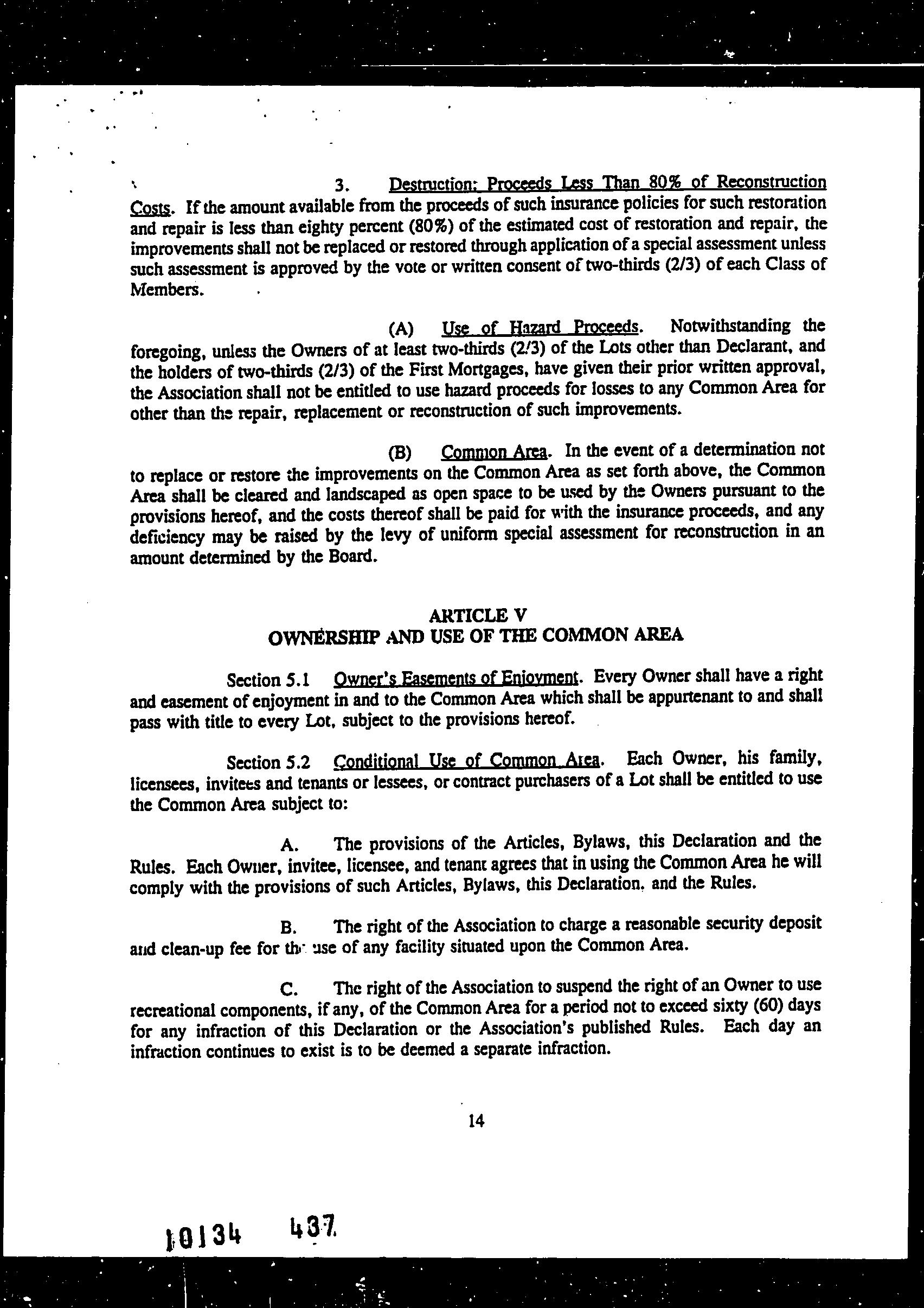 3. Destruction; Proceeds Less Than 80% of Reconstruction Costs. If the amount available from the proceeds of such insurance policies for such restoration and repair is less than eighty percent (80%) of the estimated cost of restoration and repair, the improvements shall not be replaced or restored through application of a special assessment unless such assessment is approved by the vote or written consent of two-thirds (2/3) of each Class of Members.

(A) Use of Hazard Proceeds. Notwithstanding the foregoing, unless the Owners of at least two-thirds (2/3) of the Lots other than Declarant, and the holders of two-thirds (2/3) of the First Mortgages, have given their prior written approval, the Association shall not be entitled to use hazard proceeds for losses to any Common Area for other than the repair, replacement or reconstruction of such improvements.

(B) Common Area. In the event of a determination not to replace or restore the improvements on the Common Area as set forth above, the Common Area shall be cleared and landscaped as open space to be used by the Owners pursuant to the provisions hereof, and the costs thereof shall be paid for with the insurance proceeds, and any deficiency may be raised by the levy of uniform special assessment for reconstruction in an amount determined by the Board.

ARTICLE V
OWNERSHIP AND USE OF THE COMMON AREA

Section 5.1 Owner's Easements of Enjoyment. Every Owner shall have a right and easement of enjoyment in and to the Common Area which shall be appurtenant to and shall pass with title to every Lot, subject to the provisions hereof.

Section 5.2 Conditional Use of Common Area. Each Owner, his family, licensees, invitees and tenants or lessees, or contract purchasers of a Lot shall be entitled to use the Common Area subject to:

A. The provisions of the Articles, Bylaws, this Declaration and the Rules. Each Owner, invitee, licensee, and tenant agrees that in using the Common Area he will comply with the provisions of such Articles, Bylaws, this Declaration, and the Rules.

B. The right of the Association to charge a reasonable security deposit and clean-up fee for the use of any facility situated upon the Common Area.

C. The right of the Association to suspend the right of an Owner to use recreational components, if any, of the Common Area for a period not to exceed sixty (60) days for any infraction of this Declaration or the Association's published Rules. Each day an infraction continues to exist is to be deemed a separate infraction.

14

10134 437